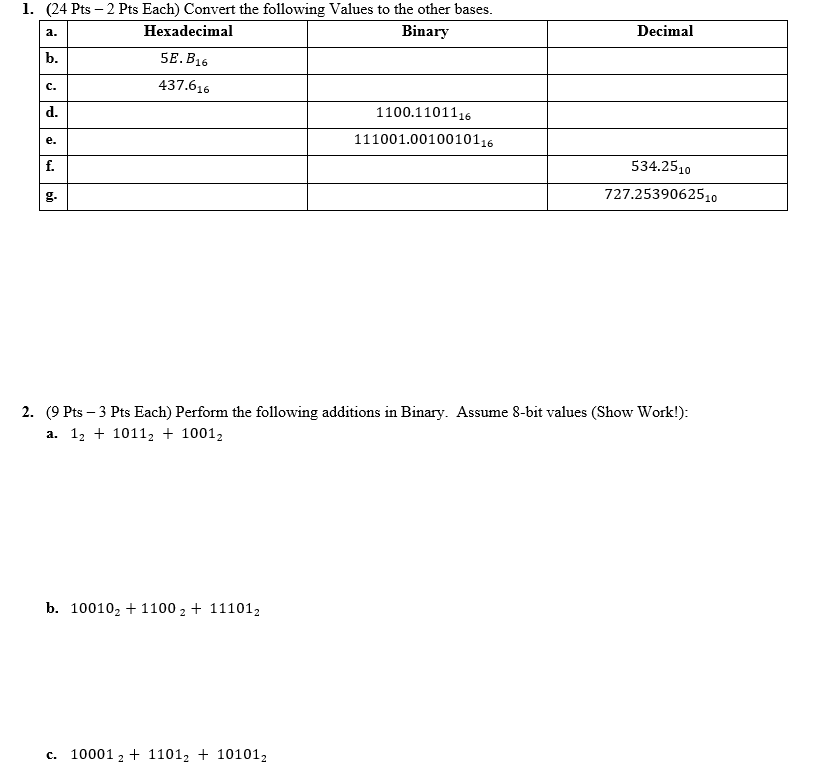 1. (24 Pts – 2 Pts Each) Convert the following Values to the other bases.

| a. | Hexadecimal | Binary | Decimal |
|---|---|---|---|
| b. | $5E.B_{16}$ | | |
| c. | $437.6_{16}$ | | |
| d. | | $1100.11011_{16}$ | |
| e. | | $111001.00100101_{16}$ | |
| f. | | | $534.25_{10}$ |
| g. | | | $727.25390625_{10}$ |

2. (9 Pts – 3 Pts Each) Perform the following additions in Binary. Assume 8-bit values (Show Work!):

a. $1_2 + 1011_2 + 1001_2$

b. $10010_2 + 1100_2 + 11101_2$

c. $10001_2 + 1101_2 + 10101_2$